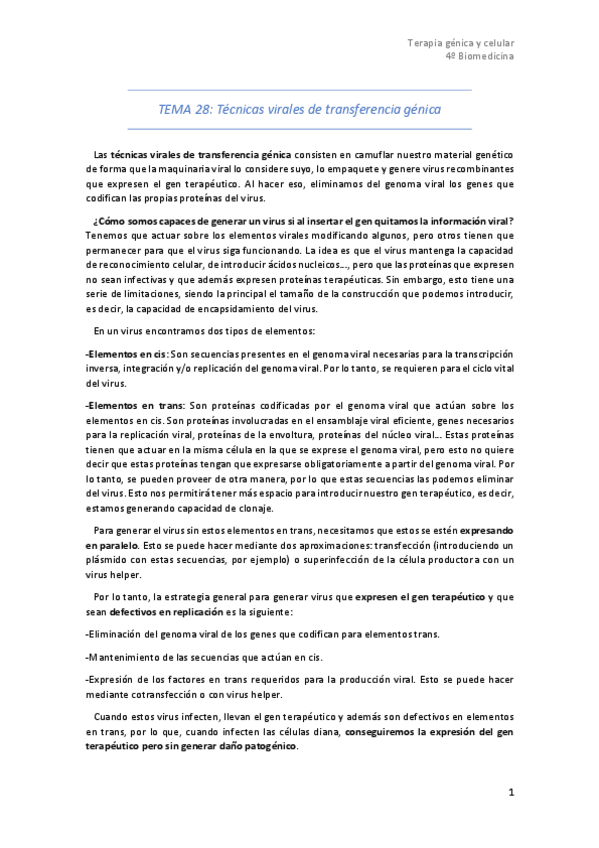 Terapia génica y celular
4º Biomedicina

TEMA 28: Técnicas virales de transferencia génica

Las técnicas virales de transferencia génica consisten en camuflar nuestro material genético de forma que la maquinaria viral lo considere suyo, lo empaquete y genere virus recombinantes que expresen el gen terapéutico. Al hacer eso, eliminamos del genoma viral los genes que codifican las propias proteínas del virus.

¿Cómo somos capaces de generar un virus si al insertar el gen quitamos la información viral? Tenemos que actuar sobre los elementos virales modificando algunos, pero otros tienen que permanecer para que el virus siga funcionando. La idea es que el virus mantenga la capacidad de reconocimiento celular, de introducir ácidos nucleicos..., pero que las proteínas que expresen no sean infectivas y que además expresen proteínas terapéuticas. Sin embargo, esto tiene una serie de limitaciones, siendo la principal el tamaño de la construcción que podemos introducir, es decir, la capacidad de encapsidamiento del virus.

En un virus encontramos dos tipos de elementos:

-Elementos en cis: Son secuencias presentes en el genoma viral necesarias para la transcripción inversa, integración y/o replicación del genoma viral. Por lo tanto, se requieren para el ciclo vital del virus.

-Elementos en trans: Son proteínas codificadas por el genoma viral que actúan sobre los elementos en cis. Son proteínas involucradas en el ensamblaje viral eficiente, genes necesarios para la replicación viral, proteínas de la envoltura, proteínas del núcleo viral... Estas proteínas tienen que actuar en la misma célula en la que se exprese el genoma viral, pero esto no quiere decir que estas proteínas tengan que expresarse obligatoriamente a partir del genoma viral. Por lo tanto, se pueden proveer de otra manera, por lo que estas secuencias las podemos eliminar del virus. Esto nos permitirá tener más espacio para introducir nuestro gen terapéutico, es decir, estamos generando capacidad de clonaje.

Para generar el virus sin estos elementos en trans, necesitamos que estos se estén expresando en paralelo. Esto se puede hacer mediante dos aproximaciones: transfección (introduciendo un plásmido con estas secuencias, por ejemplo) o superinfección de la célula productora con un virus helper.

Por lo tanto, la estrategia general para generar virus que expresen el gen terapéutico y que sean defectivos en replicación es la siguiente:

-Eliminación del genoma viral de los genes que codifican para elementos trans.

-Mantenimiento de las secuencias que actúan en cis.

-Expresión de los factores en trans requeridos para la producción viral. Esto se puede hacer mediante cotransfección o con virus helper.

Cuando estos virus infecten, llevan el gen terapéutico y además son defectivos en elementos en trans, por lo que, cuando infecten las células diana, conseguiremos la expresión del gen terapéutico pero sin generar daño patogénico.

1